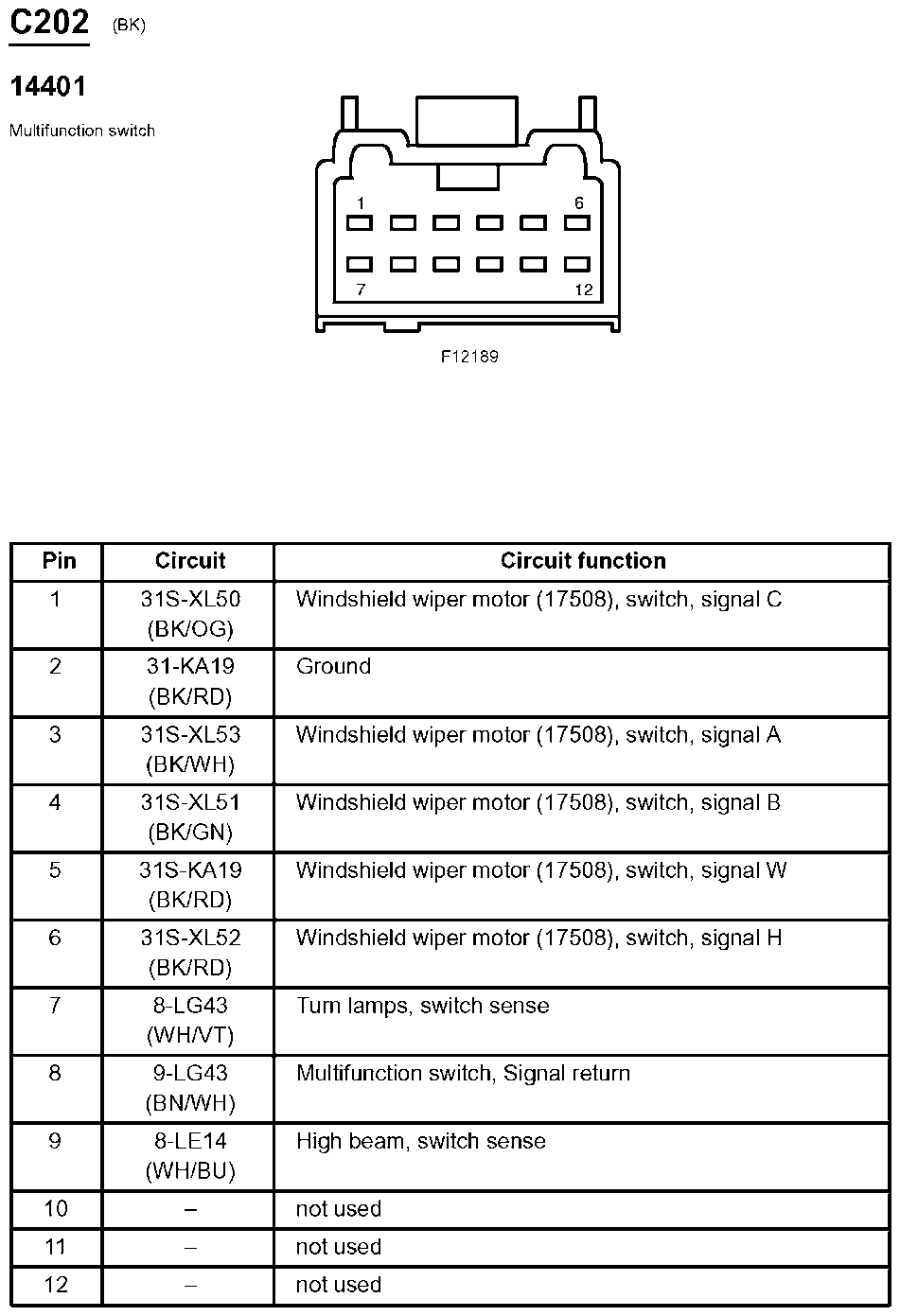 C202 (BK)

14401

Multifunction switch

1 6

7 12

F12189

| Pin | Circuit | Circuit function |
|---|---|---|
| 1 | 31S-XL50 (BK/OG) | Windshield wiper motor (17508), switch, signal C |
| 2 | 31-KA19 (BK/RD) | Ground |
| 3 | 31S-XL53 (BK/WH) | Windshield wiper motor (17508), switch, signal A |
| 4 | 31S-XL51 (BK/GN) | Windshield wiper motor (17508), switch, signal B |
| 5 | 31S-KA19 (BK/RD) | Windshield wiper motor (17508), switch, signal W |
| 6 | 31S-XL52 (BK/RD) | Windshield wiper motor (17508), switch, signal H |
| 7 | 8-LG43 (WH/VT) | Turn lamps, switch sense |
| 8 | 9-LG43 (BN/WH) | Multifunction switch, Signal return |
| 9 | 8-LE14 (WH/BU) | High beam, switch sense |
| 10 | – | not used |
| 11 | – | not used |
| 12 | – | not used |